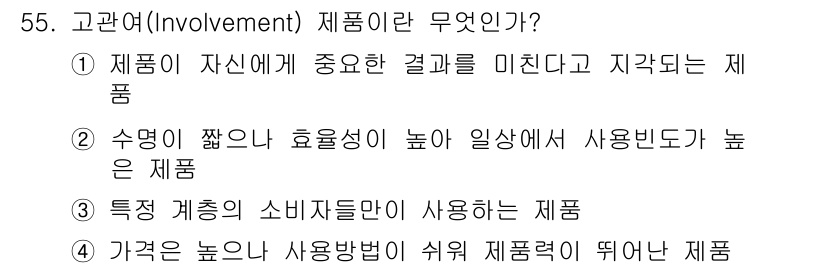 55. 고관여(Involvement) 제품이란 무엇인가?

① 제품이 자신에게 중요한 결과를 미친다고 지각되는 제품

② 수명이 짧으나 효율성이 높아 일상에서 사용빈도가 높은 제품

③ 특정 계층의 소비자들만이 사용하는 제품

④ 가격은 높으나 사용방법이 쉬워 제품력이 뛰어난 제품